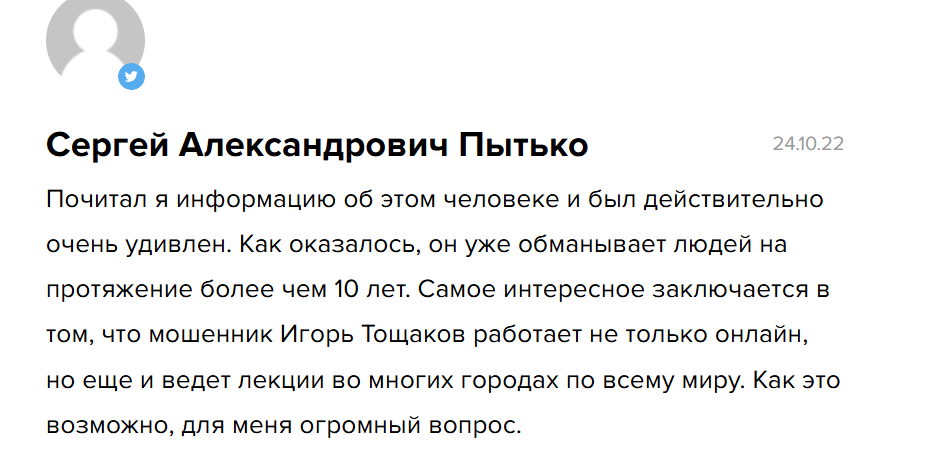 Сергей Александрович Пытько

24.10.22

Почитал я информацию об этом человеке и был действительно очень удивлен. Как оказалось, он уже обманывает людей на протяжение более чем 10 лет. Самое интересное заключается в том, что мошенник Игорь Тощаков работает не только онлайн, но еще и ведет лекции во многих городах по всему миру. Как это возможно, для меня огромный вопрос.